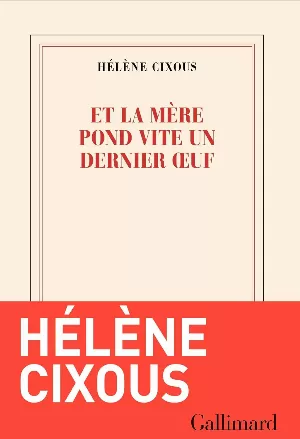 HÉLÈNE CIXOUS

ET LA MÈRE POND VITE UN DERNIER ŒUF

HÉLÈNE CIXOUS

Gallimard